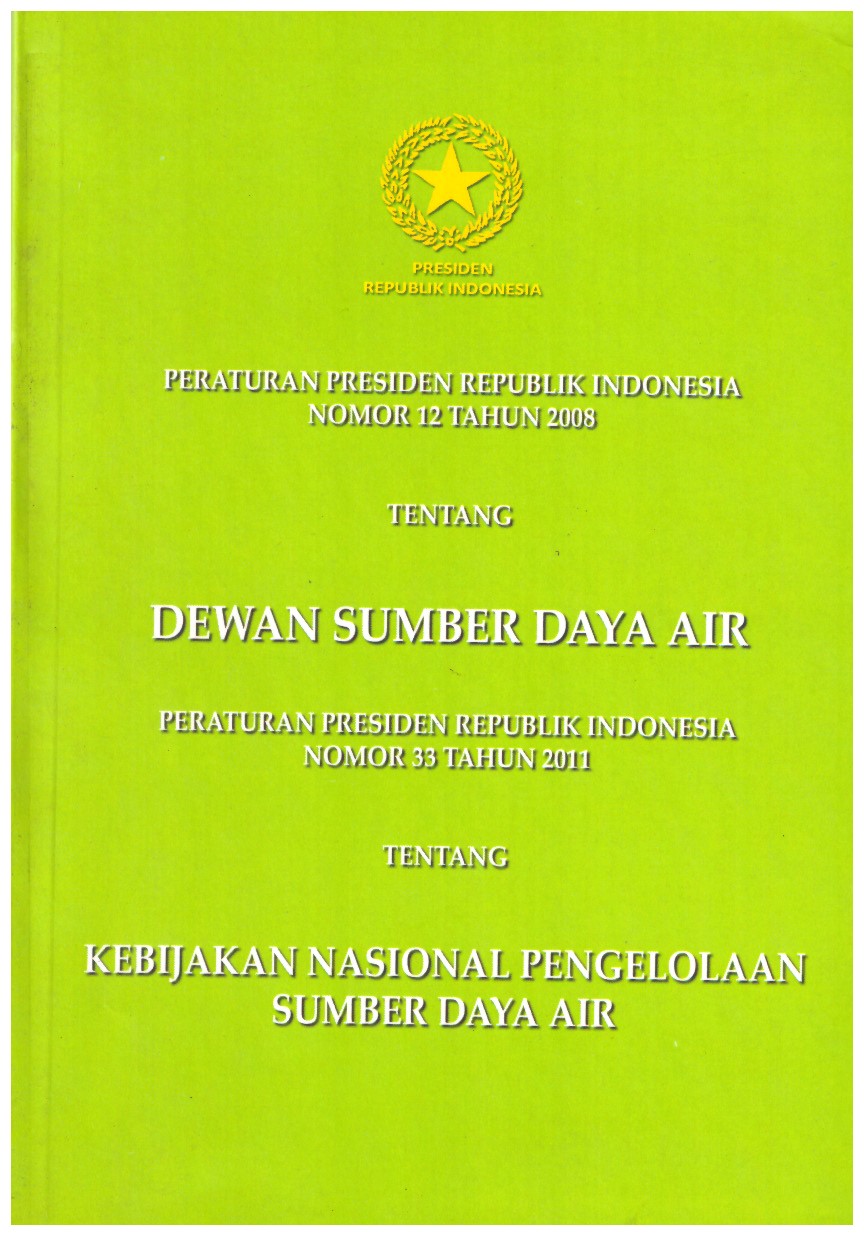 PRESIDEN
REPUBLIK INDONESIA

PERATURAN PRESIDEN REPUBLIK INDONESIA
NOMOR 12 TAHUN 2008

TENTANG

DEWAN SUMBER DAYA AIR

PERATURAN PRESIDEN REPUBLIK INDONESIA
NOMOR 33 TAHUN 2011

TENTANG

KEBIJAKAN NASIONAL PENGELOLAAN
SUMBER DAYA AIR